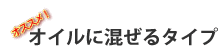 オススメ！
オイルに混ぜるタイプ